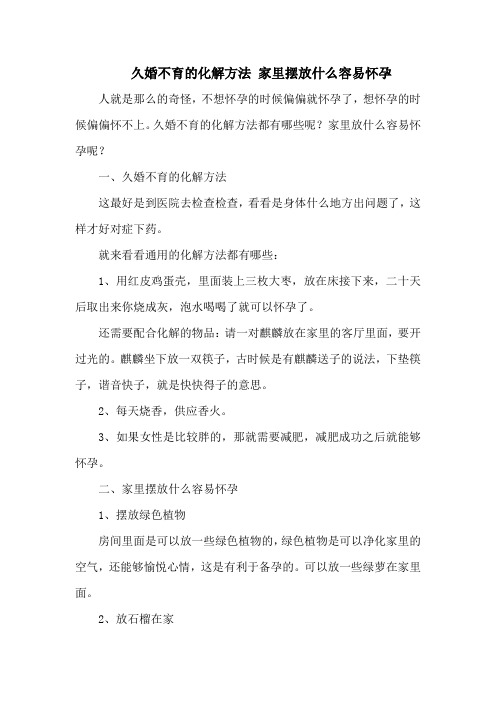 久婚不育的化解方法 家里摆放什么容易怀孕

人就是那么的奇怪，不想怀孕的时候偏偏就怀孕了，想怀孕的时候偏偏怀不上。久婚不育的化解方法都有哪些呢？家里放什么容易怀孕呢？

一、久婚不育的化解方法

这最好是到医院去检查检查，看看是身体什么地方出问题了，这样才好对症下药。

就来看看通用的化解方法都有哪些：

1、用红皮鸡蛋壳，里面装上三枚大枣，放在床接下来，二十天后取出来你烧成灰，泡水喝喝了就可以怀孕了。

还需要配合化解的物品：请一对麒麟放在家里的客厅里面，要开过光的。麒麟坐下放一双筷子，古时候是有麒麟送子的说法，下垫筷子，谐音快子，就是快快得子的意思。

2、每天烧香，供应香火。

3、如果女性是比较胖的，那就需要减肥，减肥成功之后就能够怀孕。

二、家里摆放什么容易怀孕

1、摆放绿色植物

房间里面是可以放一些绿色植物的，绿色植物是可以净化家里的空气，还能够愉悦心情，这是有利于备孕的。可以放一些绿萝在家里面。

2、放石榴在家